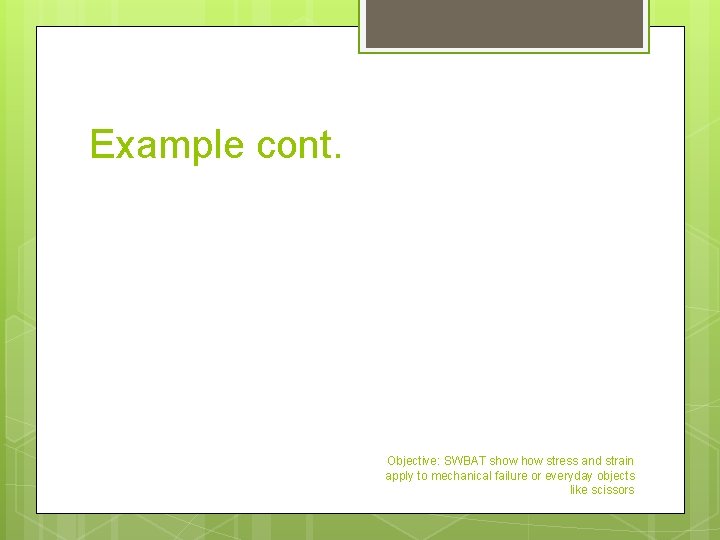 Example cont.

Objective: SWBAT show how stress and strain apply to mechanical failure or everyday objects like scissors